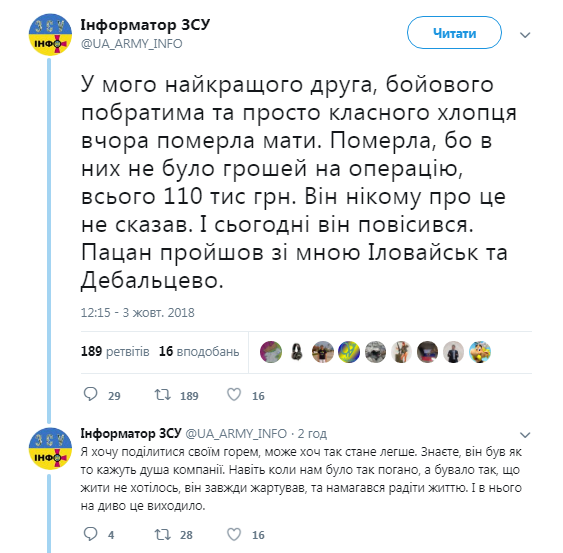 ЗСУ
ІНФО

Інформатор ЗСУ
@UA_ARMY_INFO

Читати

У мого найкращого друга, бойового побратима та просто класного хлопця вчора померла мати. Померла, бо в них не було грошей на операцію, всього 110 тис грн. Він нікому про це не сказав. І сьогодні він повісився. Пацан пройшов зі мною Іловайськ та Дебальцево.

12:15 - 3 жовт. 2018

189 ретвітів 16 вподобань

29 189 16

ЗСУ
ІНФО

Інформатор ЗСУ @UA_ARMY_INFO · 2 год

Я хочу поділитися своїм горем, може хоч так стане легше. Знаєте, він був як то кажуть душа компанії. Навіть коли нам було так погано, а бувало так, що жити не хотілось, він завжди жартував, та намагався радіти життю. І в нього на диво це виходило.

4 28 16